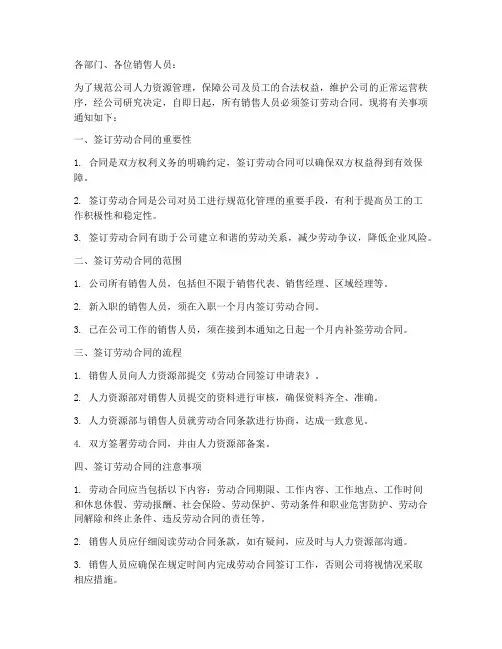 各部门、各位销售人员：

为了规范公司人力资源管理，保障公司及员工的合法权益，维护公司的正常运营秩序，经公司研究决定，自即日起，所有销售人员必须签订劳动合同。现将有关事项通知如下：

一、签订劳动合同的重要性

1. 合同是双方权利义务的明确约定，签订劳动合同可以确保双方权益得到有效保障。

2. 签订劳动合同是公司对员工进行规范化管理的重要手段，有利于提高员工的工作积极性和稳定性。

3. 签订劳动合同有助于公司建立和谐的劳动关系，减少劳动争议，降低企业风险。

二、签订劳动合同的范围

1. 公司所有销售人员，包括但不限于销售代表、销售经理、区域经理等。

2. 新入职的销售人员，须在入职一个月内签订劳动合同。

3. 已在公司工作的销售人员，须在接到本通知之日起一个月内补签劳动合同。

三、签订劳动合同的流程

1. 销售人员向人力资源部提交《劳动合同签订申请表》。

2. 人力资源部对销售人员提交的资料进行审核，确保资料齐全、准确。

3. 人力资源部与销售人员就劳动合同条款进行协商，达成一致意见。

4. 双方签署劳动合同，并由人力资源部备案。

四、签订劳动合同的注意事项

1. 劳动合同应当包括以下内容：劳动合同期限、工作内容、工作地点、工作时间和休息休假、劳动报酬、社会保险、劳动保护、劳动条件和职业危害防护、劳动合同解除和终止条件、违反劳动合同的责任等。

2. 销售人员应仔细阅读劳动合同条款，如有疑问，应及时与人力资源部沟通。

3. 销售人员应确保在规定时间内完成劳动合同签订工作，否则公司将视情况采取相应措施。